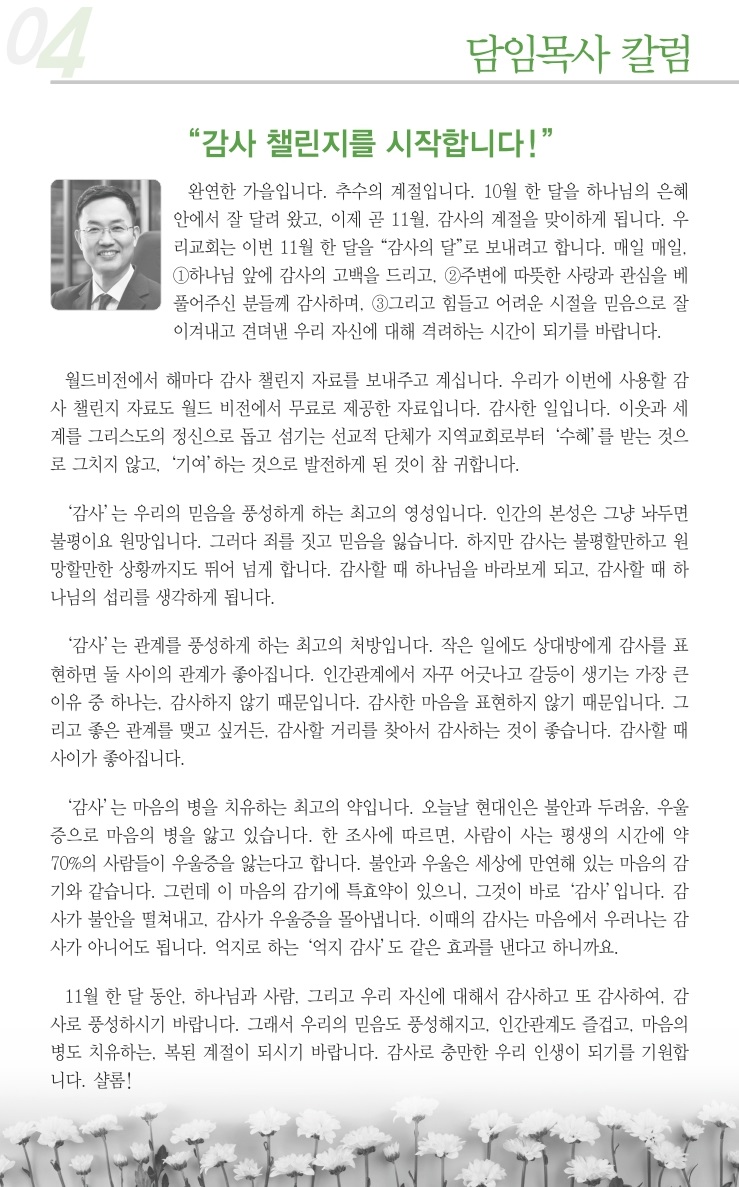 04

담임목사 칼럼

"감사 챌린지를 시작합니다!"

완연한 가을입니다. 추수의 계절입니다. 10월 한 달을 하나님의 은혜 안에서 잘 달려 왔고, 이제 곧 11월, 감사의 계절을 맞이하게 됩니다. 우리교회는 이번 11월 한 달을 "감사의 달"로 보내려고 합니다. 매일 매일, ①하나님 앞에 감사의 고백을 드리고, ②주변에 따뜻한 사랑과 관심을 베풀어주신 분들께 감사하며, ③그리고 힘들고 어려운 시절을 믿음으로 잘 이겨내고 견뎌낸 우리 자신에 대해 격려하는 시간이 되기를 바랍니다.

월드비전에서 해마다 감사 챌린지 자료를 보내주고 계십니다. 우리가 이번에 사용할 감사 챌린지 자료도 월드 비전에서 무료로 제공한 자료입니다. 감사한 일입니다. 이웃과 세계를 그리스도의 정신으로 돕고 섬기는 선교적 단체가 지역교회로부터 '수혜'를 받는 것으로 그치지 않고, '기여'하는 것으로 발전하게 된 것이 참 귀합니다.

'감사'는 우리의 믿음을 풍성하게 하는 최고의 영성입니다. 인간의 본성은 그냥 놔두면 불평이요 원망입니다. 그러다 죄를 짓고 믿음을 잃습니다. 하지만 감사는 불평할만하고 원망할만한 상황까지도 뛰어 넘게 합니다. 감사할 때 하나님을 바라보게 되고, 감사할 때 하나님의 섭리를 생각하게 됩니다.

'감사'는 관계를 풍성하게 하는 최고의 처방입니다. 작은 일에도 상대방에게 감사를 표현하면 둘 사이의 관계가 좋아집니다. 인간관계에서 자꾸 어긋나고 갈등이 생기는 가장 큰 이유 중 하나는, 감사하지 않기 때문입니다. 감사한 마음을 표현하지 않기 때문입니다. 그리고 좋은 관계를 맺고 싶거든, 감사할 거리를 찾아서 감사하는 것이 좋습니다. 감사할 때 사이가 좋아집니다.

'감사'는 마음의 병을 치유하는 최고의 약입니다. 오늘날 현대인은 불안과 두려움, 우울증으로 마음의 병을 앓고 있습니다. 한 조사에 따르면, 사람이 사는 평생의 시간에 약 70%의 사람들이 우울증을 앓는다고 합니다. 불안과 우울은 세상에 만연해 있는 마음의 감기와 같습니다. 그런데 이 마음의 감기에 특효약이 있으니, 그것이 바로 '감사'입니다. 감사가 불안을 떨쳐내고, 감사가 우울증을 몰아냅니다. 이때의 감사는 마음에서 우러나는 감사가 아니어도 됩니다. 억지로 하는 '억지 감사'도 같은 효과를 낸다고 하니까요.

11월 한 달 동안, 하나님과 사람, 그리고 우리 자신에 대해서 감사하고 또 감사하여, 감사로 풍성하시기 바랍니다. 그래서 우리의 믿음도 풍성해지고, 인간관계도 즐겁고, 마음의 병도 치유하는, 복된 계절이 되시기 바랍니다. 감사로 충만한 우리 인생이 되기를 기원합니다. 샬롬!